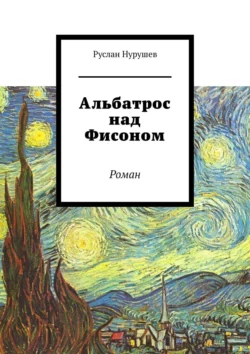 Руслан Нурушев

Альбатрос над Фисоном

Роман